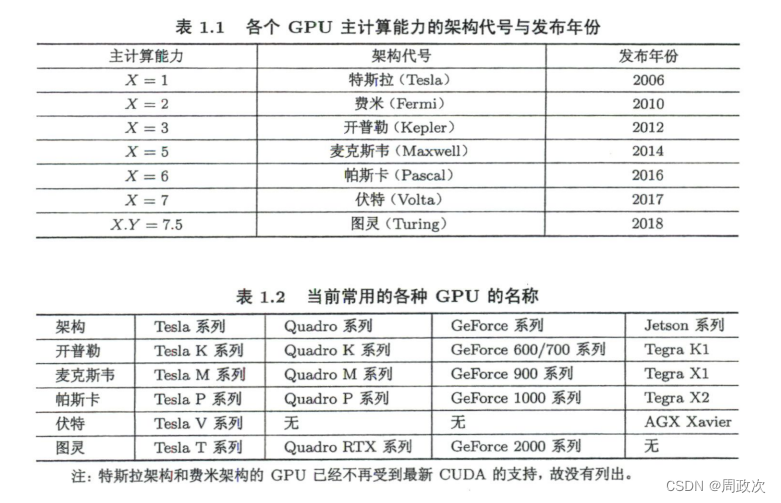 表 1.1　各个 GPU 主计算能力的架构代号与发布年份

| 主计算能力 | 架构代号 | 发布年份 |
|---|---|---|
| $X = 1$ | 特斯拉（Tesla） | 2006 |
| $X = 2$ | 费米（Fermi） | 2010 |
| $X = 3$ | 开普勒（Kepler） | 2012 |
| $X = 5$ | 麦克斯韦（Maxwell） | 2014 |
| $X = 6$ | 帕斯卡（Pascal） | 2016 |
| $X = 7$ | 伏特（Volta） | 2017 |
| $X.Y = 7.5$ | 图灵（Turing） | 2018 |

表 1.2　当前常用的各种 GPU 的名称

| 架构 | Tesla 系列 | Quadro 系列 | GeForce 系列 | Jetson 系列 |
|---|---|---|---|---|
| 开普勒 | Tesla K 系列 | Quadro K 系列 | GeForce 600/700 系列 | Tegra K1 |
| 麦克斯韦 | Tesla M 系列 | Quadro M 系列 | GeForce 900 系列 | Tegra X1 |
| 帕斯卡 | Tesla P 系列 | Quadro P 系列 | GeForce 1000 系列 | Tegra X2 |
| 伏特 | Tesla V 系列 | 无 | 无 | AGX Xavier |
| 图灵 | Tesla T 系列 | Quadro RTX 系列 | GeForce 2000 系列 | 无 |

注：特斯拉架构和费米架构的 GPU 已经不再受到最新 CUDA 的支持，故没有列出。

CSDN @周政次